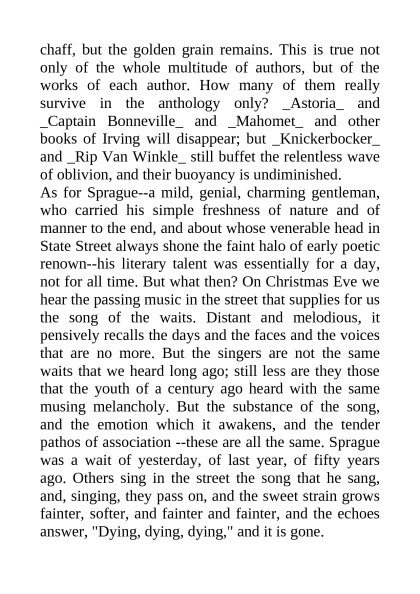 chaff, but the golden grain remains. This is true not only of the whole multitude of authors, but of the works of each author. How many of them really survive in the anthology only? _Astoria_ and _Captain Bonneville_ and _Mahomet_ and other books of Irving will disappear; but _Knickerbocker_ and _Rip Van Winkle_ still buffet the relentless wave of oblivion, and their buoyancy is undiminished.
As for Sprague--a mild, genial, charming gentleman, who carried his simple freshness of nature and of manner to the end, and about whose venerable head in State Street always shone the faint halo of early poetic renown--his literary talent was essentially for a day, not for all time. But what then? On Christmas Eve we hear the passing music in the street that supplies for us the song of the waits. Distant and melodious, it pensively recalls the days and the faces and the voices that are no more. But the singers are not the same waits that we heard long ago; still less are they those that the youth of a century ago heard with the same musing melancholy. But the substance of the song, and the emotion which it awakens, and the tender pathos of association --these are all the same. Sprague was a wait of yesterday, of last year, of fifty years ago. Others sing in the street the song that he sang, and, singing, they pass on, and the sweet strain grows fainter, softer, and fainter and fainter, and the echoes answer, "Dying, dying, dying," and it is gone.